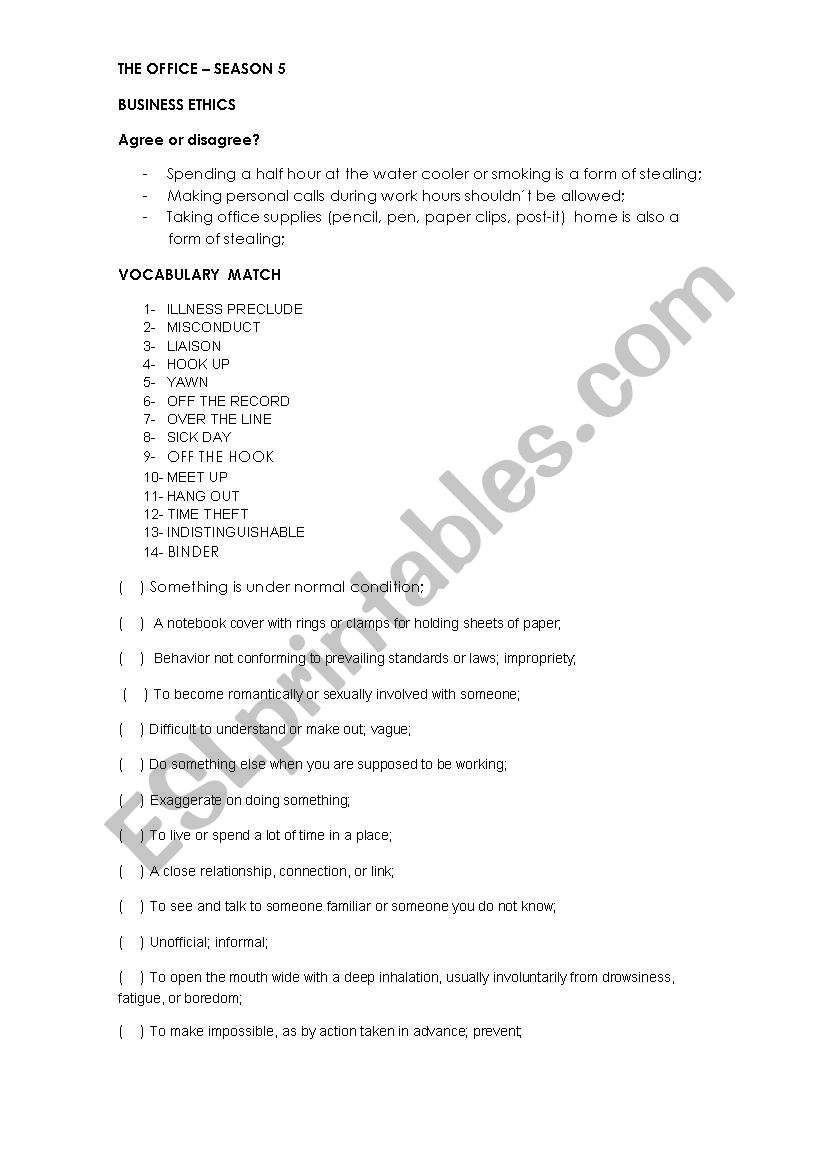 THE OFFICE – SEASON 5

BUSINESS ETHICS

Agree or disagree?

- Spending a half hour at the water cooler or smoking is a form of stealing;
- Making personal calls during work hours shouldn´t be allowed;
- Taking office supplies (pencil, pen, paper clips, post-it) home is also a form of stealing;

VOCABULARY MATCH

1- ILLNESS PRECLUDE
2- MISCONDUCT
3- LIAISON
4- HOOK UP
5- YAWN
6- OFF THE RECORD
7- OVER THE LINE
8- SICK DAY
9- OFF THE HOOK
10- MEET UP
11- HANG OUT
12- TIME THEFT
13- INDISTINGUISHABLE
14- BINDER

( ) Something is under normal condition;

( ) A notebook cover with rings or clamps for holding sheets of paper;

( ) Behavior not conforming to prevailing standards or laws; impropriety;

( ) To become romantically or sexually involved with someone;

( ) Difficult to understand or make out; vague;

( ) Do something else when you are supposed to be working;

( ) Exaggerate on doing something;

( ) To live or spend a lot of time in a place;

( ) A close relationship, connection, or link;

( ) To see and talk to someone familiar or someone you do not know;

( ) Unofficial; informal;

( ) To open the mouth wide with a deep inhalation, usually involuntarily from drowsiness, fatigue, or boredom;

( ) To make impossible, as by action taken in advance; prevent;

ESLprintables.com